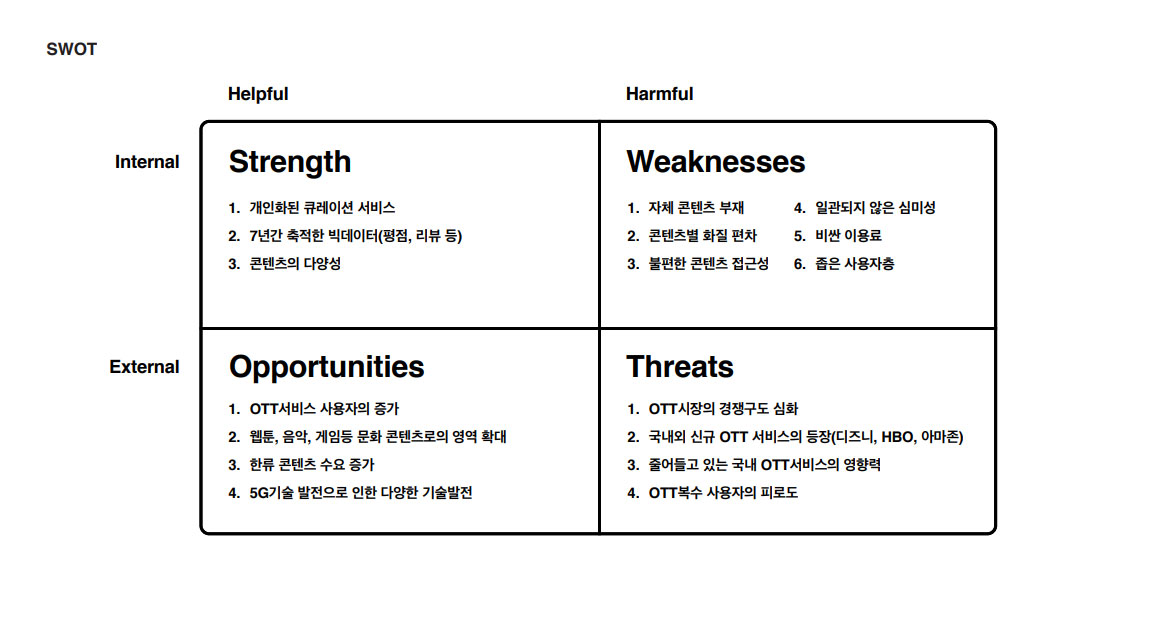 SWOT

Helpful

Harmful

Internal

Strength

1. 개인화된 큐레이션 서비스
2. 7년간 축적한 빅데이터(평점, 리뷰 등)
3. 콘텐츠의 다양성

Weaknesses

1. 자체 콘텐츠 부재
2. 콘텐츠별 화질 편차
3. 불편한 콘텐츠 접근성

4. 일관되지 않은 심미성
5. 비싼 이용료
6. 좁은 사용자층

External

Opportunities

1. OTT서비스 사용자의 증가
2. 웹툰, 음악, 게임등 문화 콘텐츠로의 영역 확대
3. 한류 콘텐츠 수요 증가
4. 5G기술 발전으로 인한 다양한 기술발전

Threats

1. OTT시장의 경쟁구도 심화
2. 국내외 신규 OTT 서비스의 등장(디즈니, HBO, 아마존)
3. 줄어들고 있는 국내 OTT서비스의 영향력
4. OTT복수 사용자의 피로도